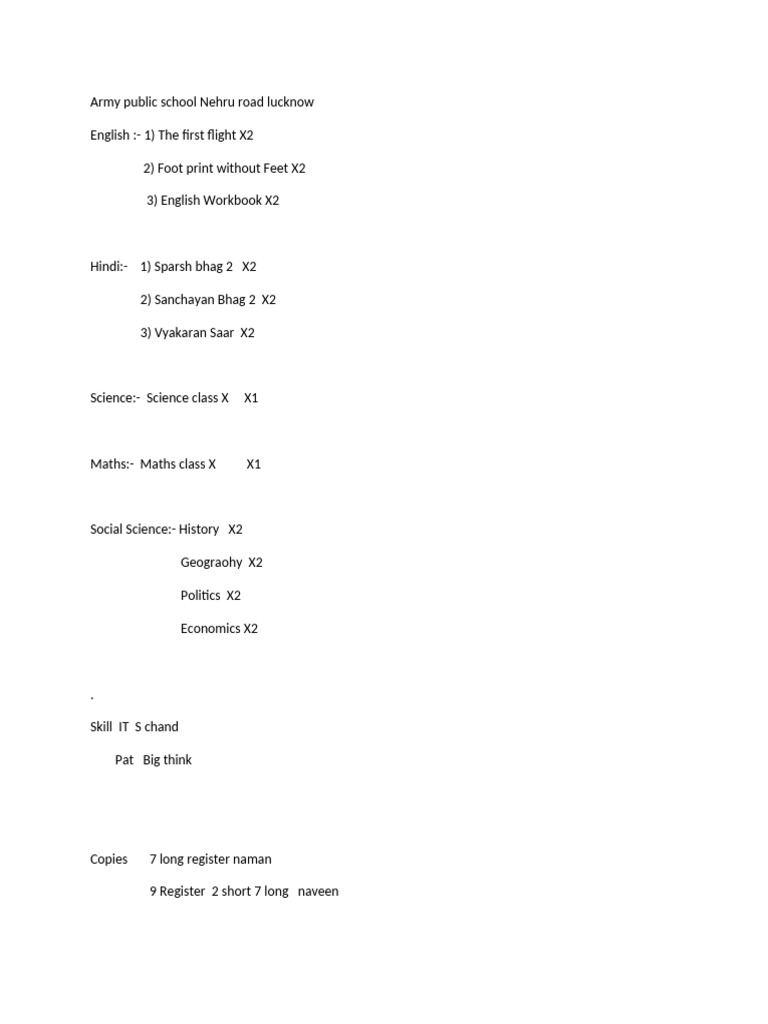 Army public school Nehru road lucknow

English :- 1) The first flight X2

2) Foot print without Feet X2

3) English Workbook X2

Hindi:- 1) Sparsh bhag 2 X2

2) Sanchayan Bhag 2 X2

3) Vyakaran Saar X2

Science:- Science class X X1

Maths:- Maths class X X1

Social Science:- History X2

Geograohy X2

Politics X2

Economics X2

.

Skill IT S chand

Pat Big think

Copies 7 long register naman

9 Register 2 short 7 long naveen